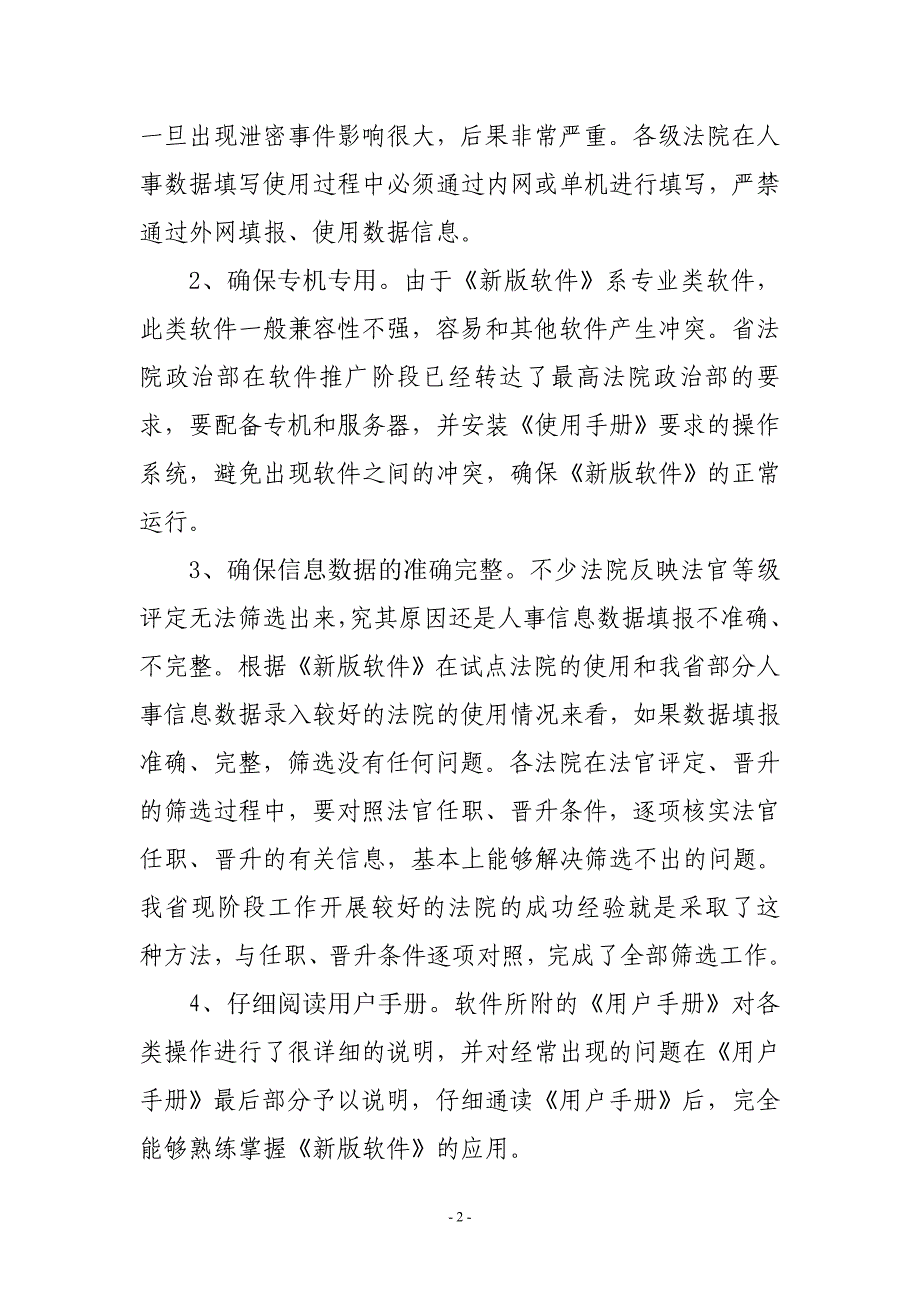 一旦出现泄密事件影响很大，后果非常严重。各级法院在人事数据填写使用过程中必须通过内网或单机进行填写，严禁通过外网填报、使用数据信息。

2、确保专机专用。由于《新版软件》系专业类软件，此类软件一般兼容性不强，容易和其他软件产生冲突。省法院政治部在软件推广阶段已经转达了最高法院政治部的要求，要配备专机和服务器，并安装《使用手册》要求的操作系统，避免出现软件之间的冲突，确保《新版软件》的正常运行。

3、确保信息数据的准确完整。不少法院反映法官等级评定无法筛选出来,究其原因还是人事信息数据填报不准确、不完整。根据《新版软件》在试点法院的使用和我省部分人事信息数据录入较好的法院的使用情况来看，如果数据填报准确、完整，筛选没有任何问题。各法院在法官评定、晋升的筛选过程中，要对照法官任职、晋升条件，逐项核实法官任职、晋升的有关信息，基本上能够解决筛选不出的问题。我省现阶段工作开展较好的法院的成功经验就是采取了这种方法，与任职、晋升条件逐项对照，完成了全部筛选工作。

4、仔细阅读用户手册。软件所附的《用户手册》对各类操作进行了很详细的说明，并对经常出现的问题在《用户手册》最后部分予以说明，仔细通读《用户手册》后，完全能够熟练掌握《新版软件》的应用。

- 2 -